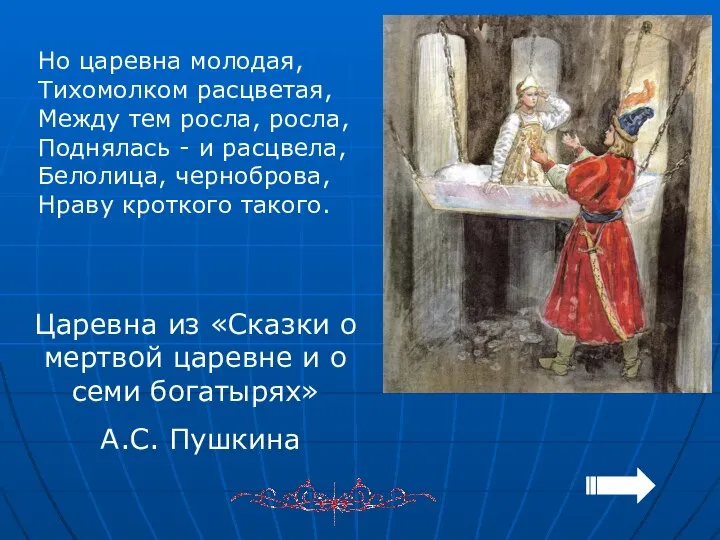 Но царевна молодая,
Тихомолком расцветая,
Между тем росла, росла,
Поднялась - и расцвела,
Белолица, черноброва,
Нраву кроткого такого.

Царевна из «Сказки о мертвой царевне и о семи богатырях»

А.С. Пушкина